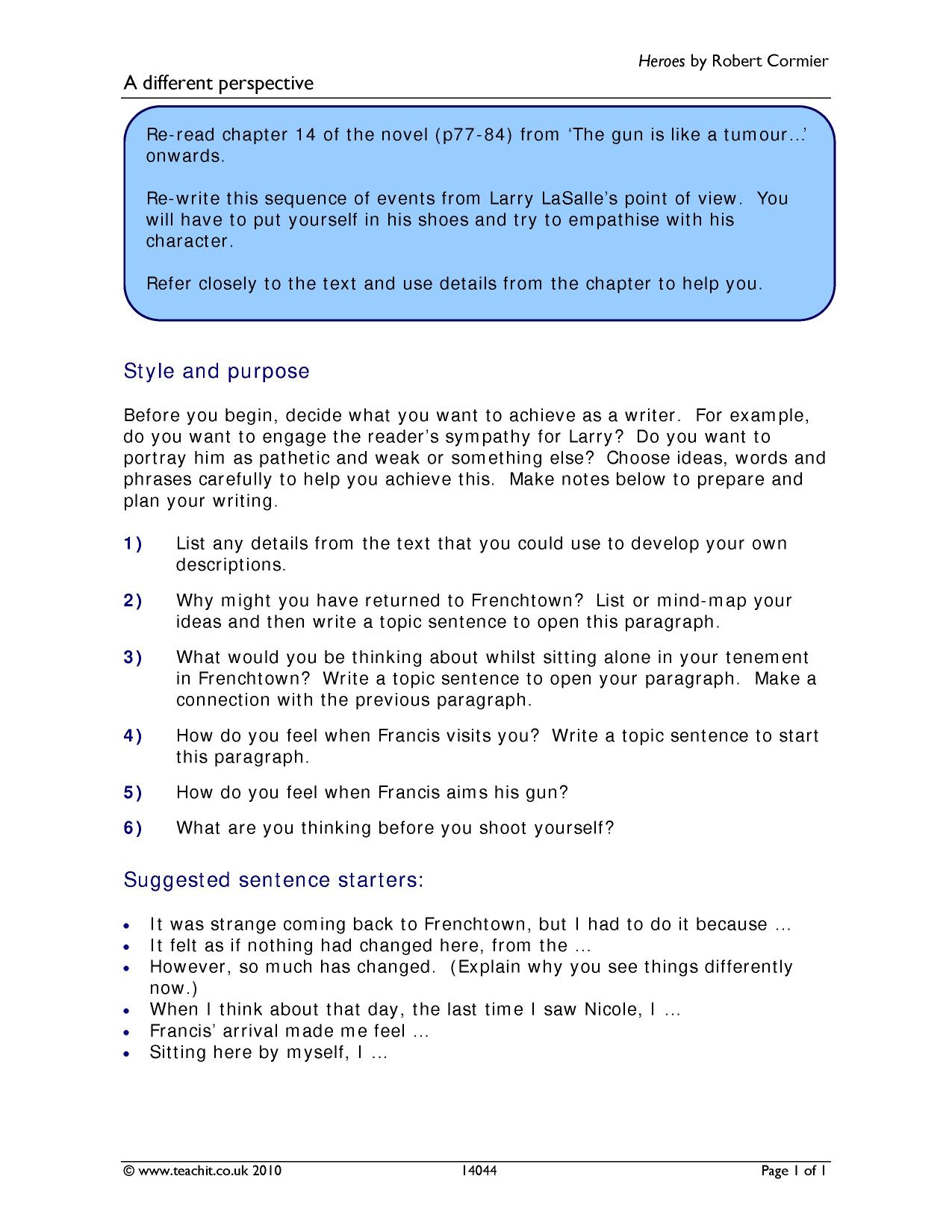 Heroes by Robert Cormier

A different perspective

Re-read chapter 14 of the novel (p77-84) from 'The gun is like a tumour...' onwards.

Re-write this sequence of events from Larry LaSalle's point of view. You will have to put yourself in his shoes and try to empathise with his character.

Refer closely to the text and use details from the chapter to help you.

Style and purpose

Before you begin, decide what you want to achieve as a writer. For example, do you want to engage the reader's sympathy for Larry? Do you want to portray him as pathetic and weak or something else? Choose ideas, words and phrases carefully to help you achieve this. Make notes below to prepare and plan your writing.

1) List any details from the text that you could use to develop your own descriptions.

2) Why might you have returned to Frenchtown? List or mind-map your ideas and then write a topic sentence to open this paragraph.

3) What would you be thinking about whilst sitting alone in your tenement in Frenchtown? Write a topic sentence to open your paragraph. Make a connection with the previous paragraph.

4) How do you feel when Francis visits you? Write a topic sentence to start this paragraph.

5) How do you feel when Francis aims his gun?

6) What are you thinking before you shoot yourself?

Suggested sentence starters:

• It was strange coming back to Frenchtown, but I had to do it because ...
• It felt as if nothing had changed here, from the ...
• However, so much has changed. (Explain why you see things differently now.)
• When I think about that day, the last time I saw Nicole, I ...
• Francis' arrival made me feel ...
• Sitting here by myself, I ...

© www.teachit.co.uk 2010 14044 Page 1 of 1